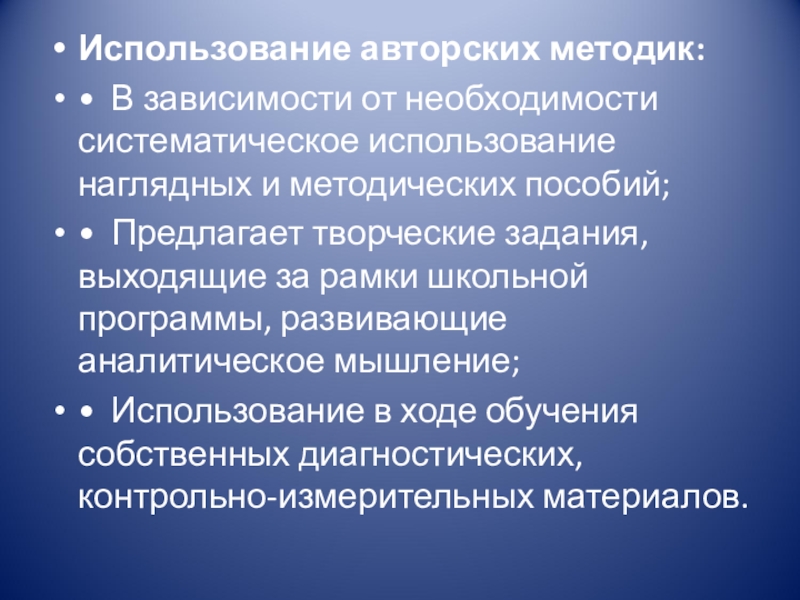 • Использование авторских методик:

• • В зависимости от необходимости систематическое использование наглядных и методических пособий;

• • Предлагает творческие задания, выходящие за рамки школьной программы, развивающие аналитическое мышление;

• • Использование в ходе обучения собственных диагностических, контрольно-измерительных материалов.